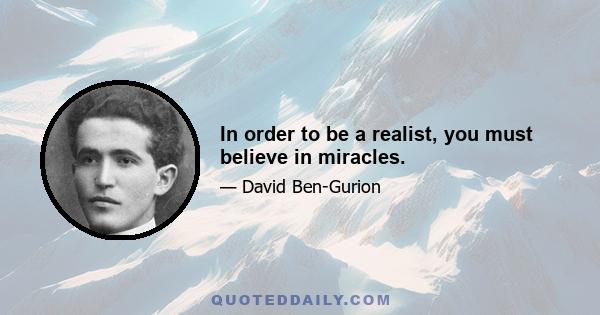 In order to be a realist, you must believe in miracles.

— David Ben-Gurion

QUOTEDDAILY.COM